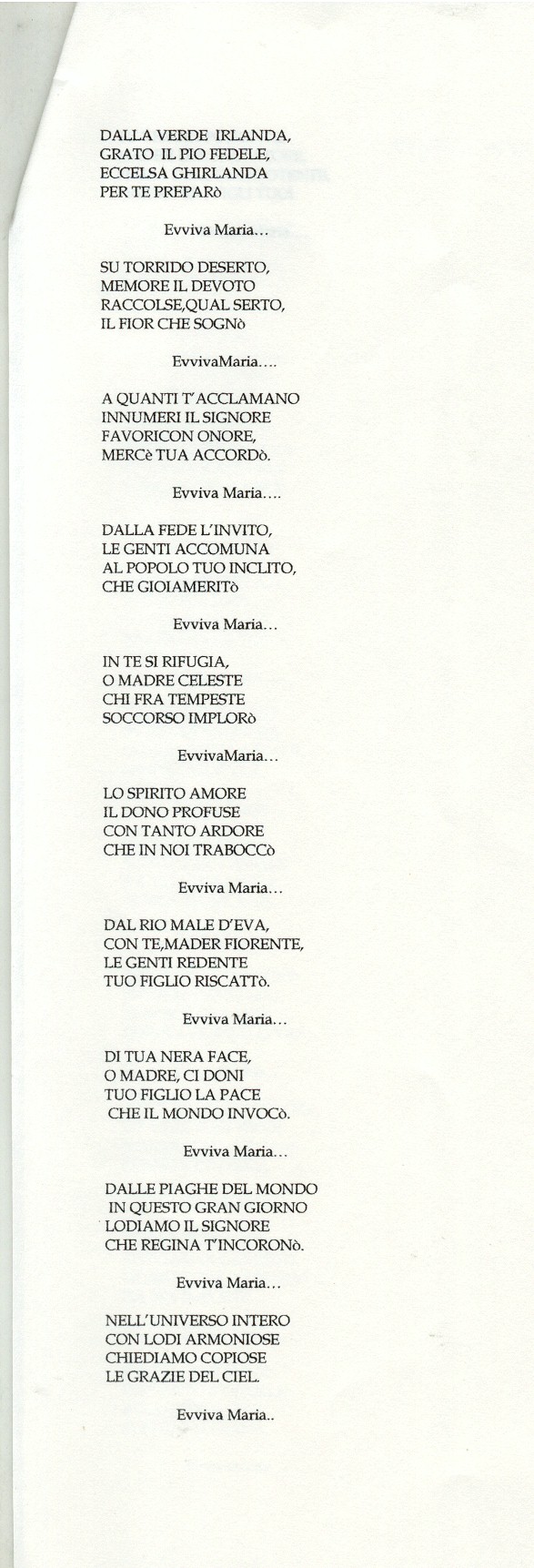 DALLA VERDE IRLANDA,
GRATO IL PIO FEDELE,
ECCELSA GHIRLANDA
PER TE PREPARò

Evviva Maria...

SU TORRIDO DESERTO,
MEMORE IL DEVOTO
RACCOLSE,QUAL SERTO,
IL FIOR CHE SOGNò

EvvivaMaria....

A QUANTI T'ACCLAMANO
INNUMERI IL SIGNORE
FAVORICON ONORE,
MERCè TUA ACCORDò.

Evviva Maria....

DALLA FEDE L'INVITO,
LE GENTI ACCOMUNA
AL POPOLO TUO INCLITO,
CHE GIOIAMERITò

Evviva Maria...

IN TE SI RIFUGIA,
O MADRE CELESTE
CHI FRA TEMPESTE
SOCCORSO IMPLORò

EvvivaMaria...

LO SPIRITO AMORE
IL DONO PROFUSE
CON TANTO ARDORE
CHE IN NOI TRABOCCò

Evviva Maria...

DAL RIO MALE D'EVA,
CON TE,MADER FIORENTE,
LE GENTI REDENTE
TUO FIGLIO RISCATTò.

Evviva Maria...

DI TUA NERA FACE,
O MADRE, CI DONI
TUO FIGLIO LA PACE
CHE IL MONDO INVOCò.

Evviva Maria...

DALLE PIAGHE DEL MONDO
IN QUESTO GRAN GIORNO
LODIAMO IL SIGNORE
CHE REGINA T'INCORONò.

Evviva Maria...

NELL'UNIVERSO INTERO
CON LODI ARMONIOSE
CHIEDIAMO COPIOSE
LE GRAZIE DEL CIEL.

Evviva Maria..